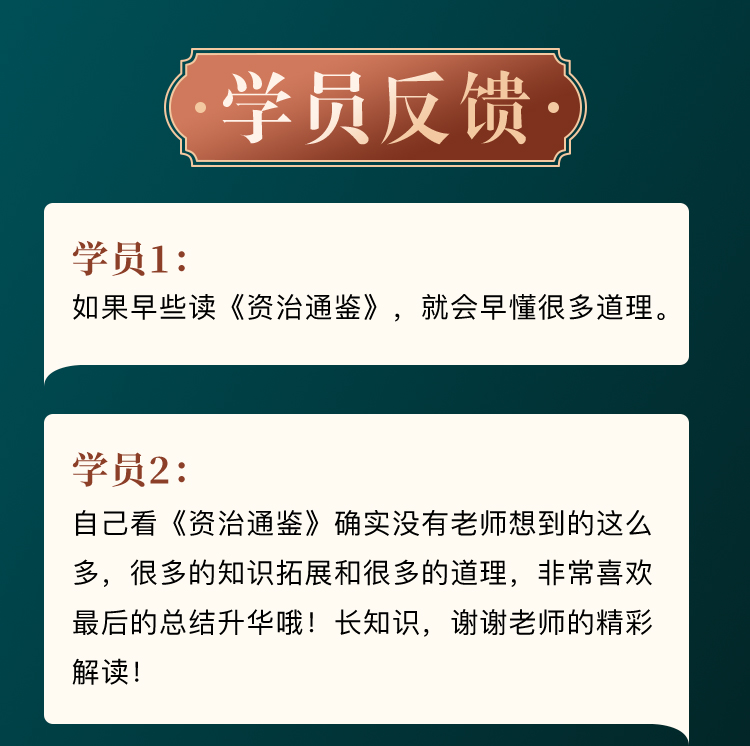 ·学员反馈·

学员1：
如果早些读《资治通鉴》，就会早懂很多道理。

学员2：
自己看《资治通鉴》确实没有老师想到的这么多，很多的知识拓展和很多的道理，非常喜欢最后的总结升华哦！长知识，谢谢老师的精彩解读！